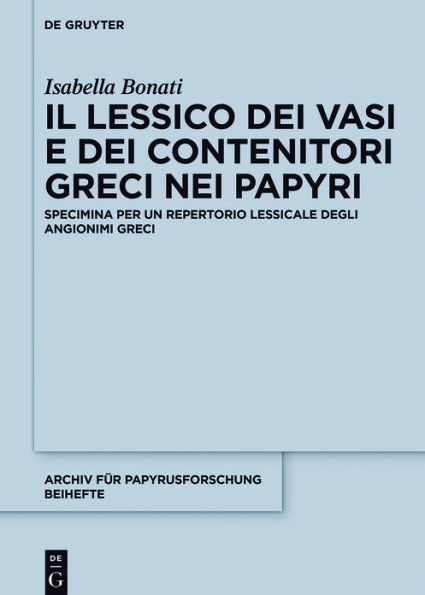 DE GRUYTER

Isabella Bonati

IL LESSICO DEI VASI E DEI CONTENITORI GRECI NEI PAPYRI

SPECIMINA PER UN REPERTORIO LESSICALE DEGLI ANGIONIMI GRECI

ARCHIV FÜR PAPYRUSFORSCHUNG BEIHEFTE

DE G